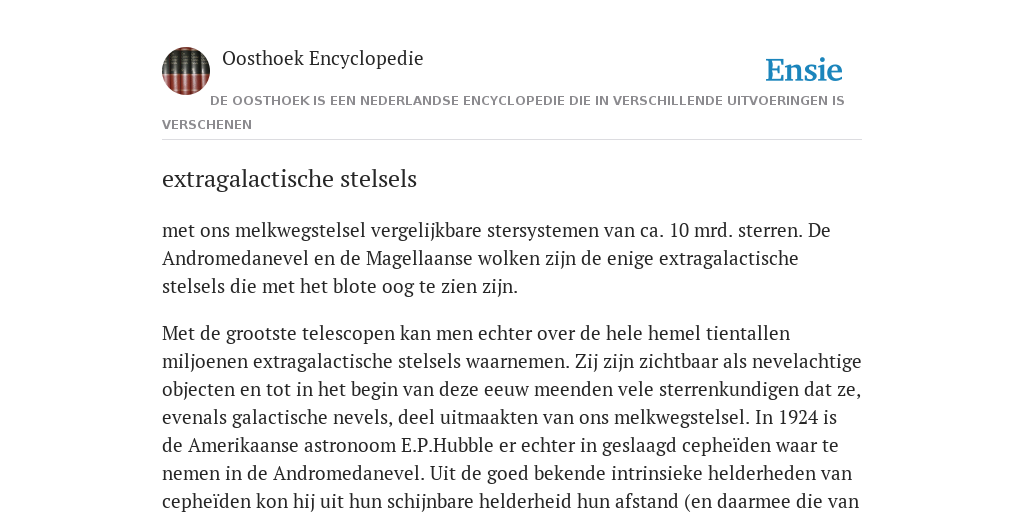 Oosthoek Encyclopedie

Ensie

DE OOSTHOEK IS EEN NEDERLANDSE ENCYCLOPEDIE DIE IN VERSCHILLENDE UITVOERINGEN IS VERSCHENEN

extragalactische stelsels

met ons melkwegstelsel vergelijkbare stersystemen van ca. 10 mrd. sterren. De Andromedanevel en de Magellaanse wolken zijn de enige extragalactische stelsels die met het blote oog te zien zijn.

Met de grootste telescopen kan men echter over de hele hemel tientallen miljoenen extragalactische stelsels waarnemen. Zij zijn zichtbaar als nevelachtige objecten en tot in het begin van deze eeuw meenden vele sterrenkundigen dat ze, evenals galactische nevels, deel uitmaakten van ons melkwegstelsel. In 1924 is de Amerikaanse astronoom E.P.Hubble er echter in geslaagd cepheïden waar te nemen in de Andromedanevel. Uit de goed bekende intrinsieke helderheden van cepheïden kon hij uit hun schijnbare helderheid hun afstand (en daarmee die van